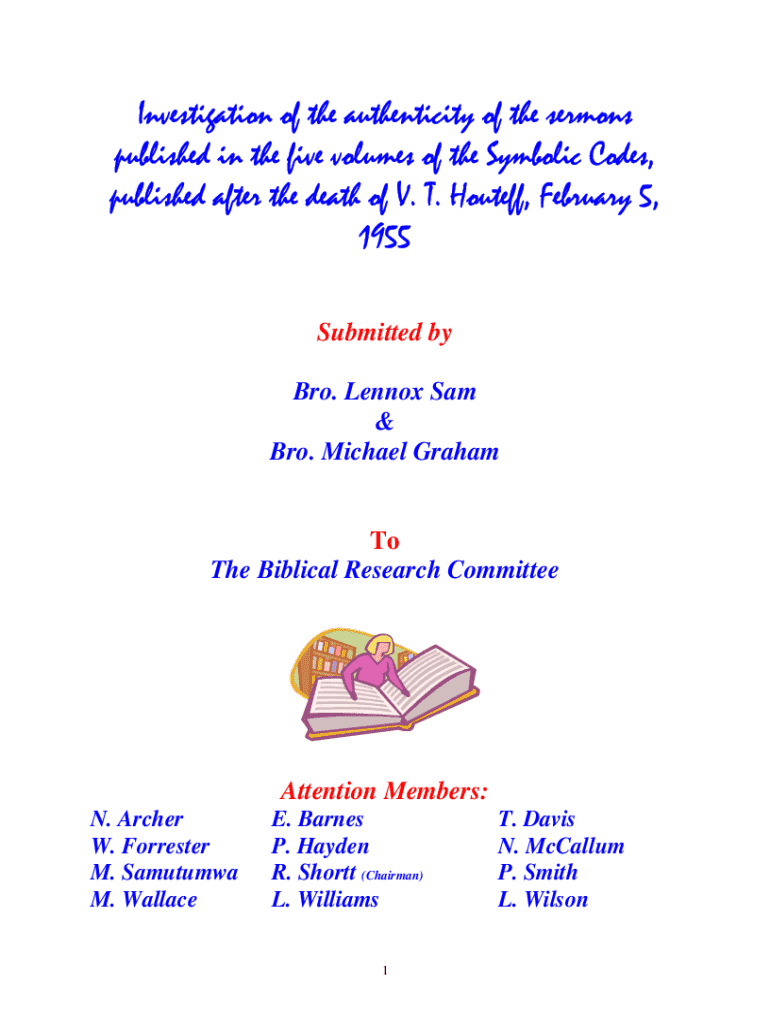 Investigation of the authenticity of the sermons published in the five volumes of the Symbolic Codes, published after the death of V. T. Houteff, February 5, 1955

Submitted by

Bro. Lennox Sam
&
Bro. Michael Graham

To
The Biblical Research Committee

Attention Members:

N. Archer
W. Forrester
M. Samutumwa
M. Wallace

E. Barnes
P. Hayden
R. Shortt (Chairman)
L. Williams

T. Davis
N. McCallum
P. Smith
L. Wilson

1